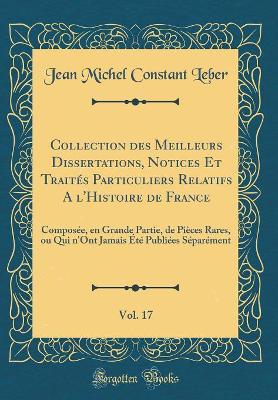 Jean Michel Constant Leber

Collection des Meilleurs Dissertations, Notices Et Traités Particuliers Relatifs A l'Histoire de France

Composée, en Grande Partie, de Pièces Rares, ou Qui n'Ont Jamais Été Publiées Séparément

Vol. 17

Forgotten Books